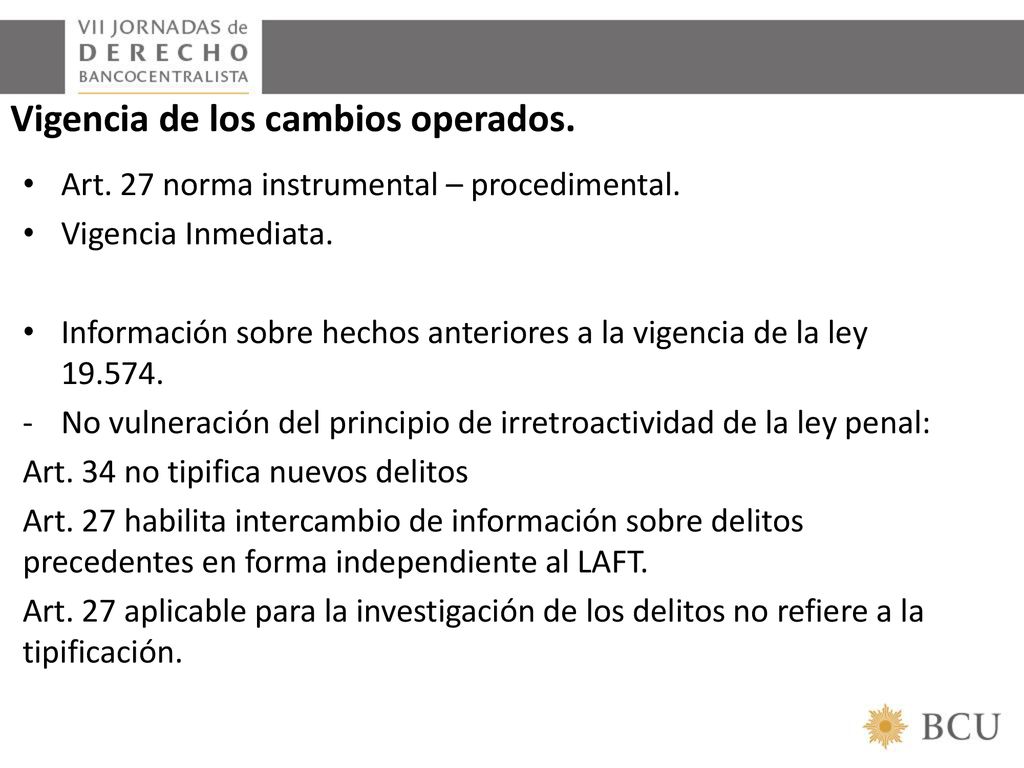 VII JORNADAS de
DERECHO
BANCOCENTRALISTA

Vigencia de los cambios operados.

• Art. 27 norma instrumental – procedimental.
• Vigencia Inmediata.

• Información sobre hechos anteriores a la vigencia de la ley 19.574.
- No vulneración del principio de irretroactividad de la ley penal:
Art. 34 no tipifica nuevos delitos
Art. 27 habilita intercambio de información sobre delitos precedentes en forma independiente al LAFT.
Art. 27 aplicable para la investigación de los delitos no refiere a la tipificación.

BCU